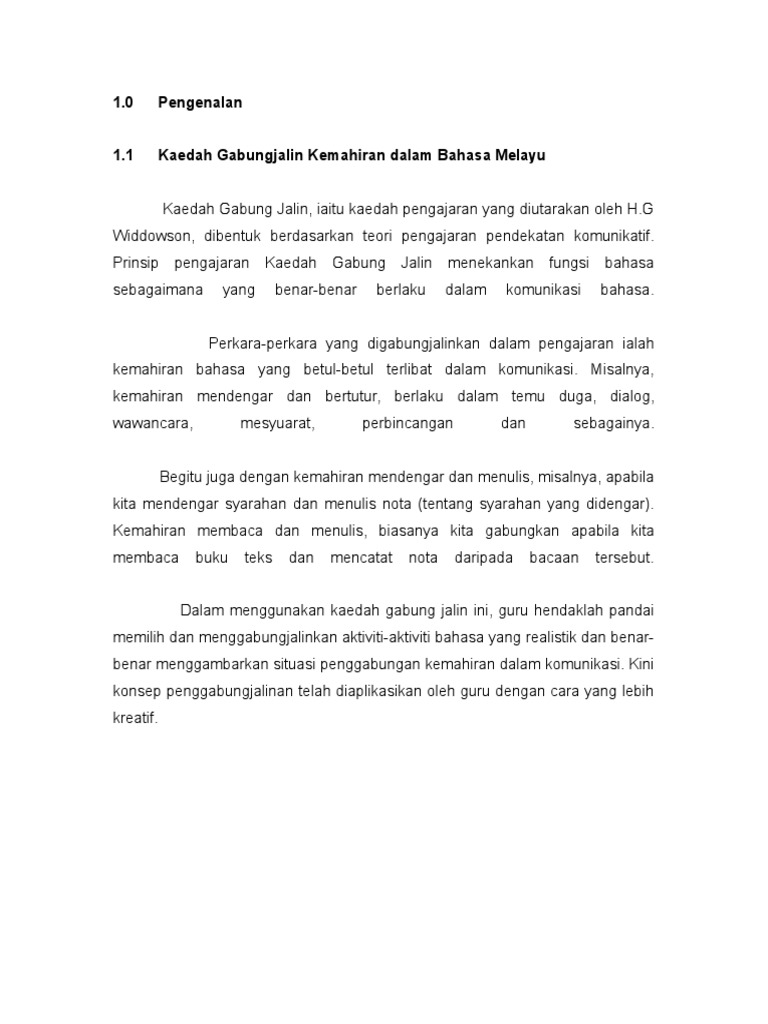 1.0 Pengenalan

1.1 Kaedah Gabungjalin Kemahiran dalam Bahasa Melayu

Kaedah Gabung Jalin, iaitu kaedah pengajaran yang diutarakan oleh H.G Widdowson, dibentuk berdasarkan teori pengajaran pendekatan komunikatif. Prinsip pengajaran Kaedah Gabung Jalin menekankan fungsi bahasa sebagaimana yang benar-benar berlaku dalam komunikasi bahasa.

Perkara-perkara yang digabungjalinkan dalam pengajaran ialah kemahiran bahasa yang betul-betul terlibat dalam komunikasi. Misalnya, kemahiran mendengar dan bertutur, berlaku dalam temu duga, dialog, wawancara, mesyuarat, perbincangan dan sebagainya.

Begitu juga dengan kemahiran mendengar dan menulis, misalnya, apabila kita mendengar syarahan dan menulis nota (tentang syarahan yang didengar). Kemahiran membaca dan menulis, biasanya kita gabungkan apabila kita membaca buku teks dan mencatat nota daripada bacaan tersebut.

Dalam menggunakan kaedah gabung jalin ini, guru hendaklah pandai memilih dan menggabungjalinkan aktiviti-aktiviti bahasa yang realistik dan benar-benar menggambarkan situasi penggabungan kemahiran dalam komunikasi. Kini konsep penggabungjalinan telah diaplikasikan oleh guru dengan cara yang lebih kreatif.